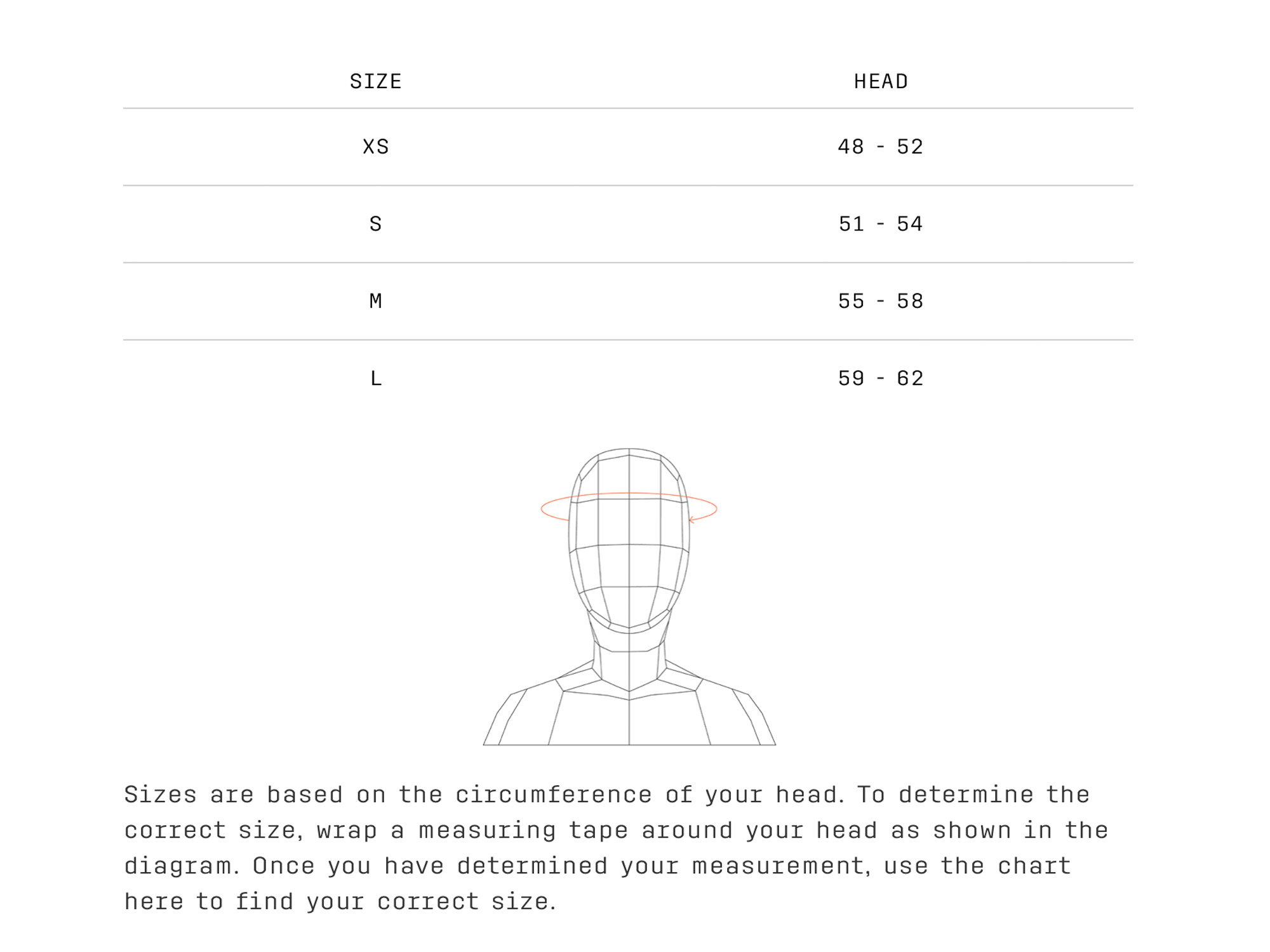 | SIZE | HEAD |
|---|---|
| XS | 48 - 52 |
| S | 51 - 54 |
| M | 55 - 58 |
| L | 59 - 62 |

Sizes are based on the circumference of your head. To determine the correct size, wrap a measuring tape around your head as shown in the diagram. Once you have determined your measurement, use the chart here to find your correct size.